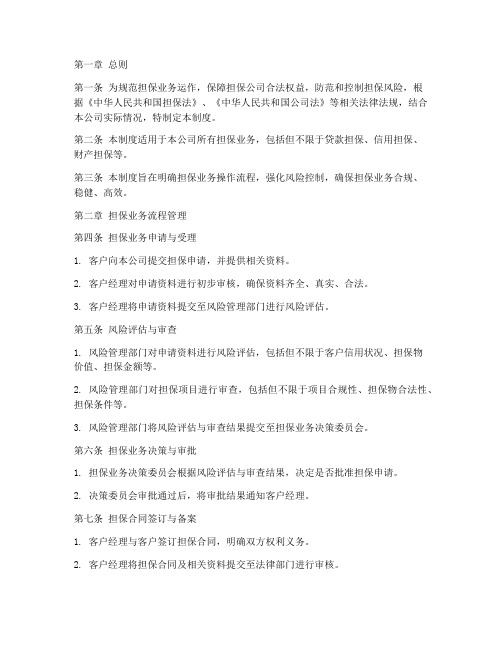 第一章 总则

第一条 为规范担保业务运作，保障担保公司合法权益，防范和控制担保风险，根据《中华人民共和国担保法》、《中华人民共和国公司法》等相关法律法规，结合本公司实际情况，特制定本制度。

第二条 本制度适用于本公司所有担保业务，包括但不限于贷款担保、信用担保、财产担保等。

第三条 本制度旨在明确担保业务操作流程，强化风险控制，确保担保业务合规、稳健、高效。

第二章 担保业务流程管理

第四条 担保业务申请与受理

1. 客户向本公司提交担保申请，并提供相关资料。

2. 客户经理对申请资料进行初步审核，确保资料齐全、真实、合法。

3. 客户经理将申请资料提交至风险管理部门进行风险评估。

第五条 风险评估与审查

1. 风险管理部门对申请资料进行风险评估，包括但不限于客户信用状况、担保物价值、担保金额等。

2. 风险管理部门对担保项目进行审查，包括但不限于项目合规性、担保物合法性、担保条件等。

3. 风险管理部门将风险评估与审查结果提交至担保业务决策委员会。

第六条 担保业务决策与审批

1. 担保业务决策委员会根据风险评估与审查结果，决定是否批准担保申请。

2. 决策委员会审批通过后，将审批结果通知客户经理。

第七条 担保合同签订与备案

1. 客户经理与客户签订担保合同，明确双方权利义务。

2. 客户经理将担保合同及相关资料提交至法律部门进行审核。